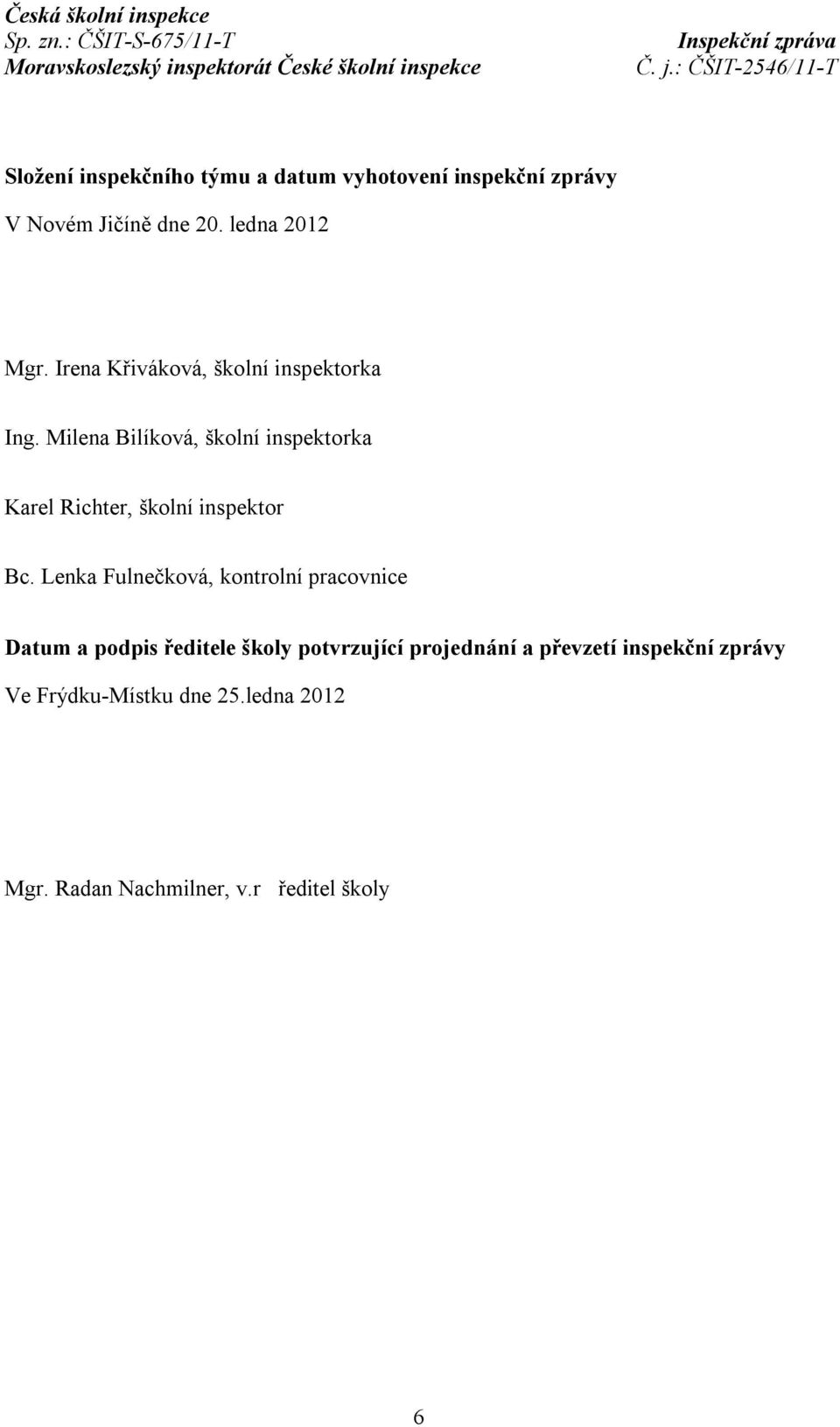 Česká školní inspekce
Sp. zn.: ČŠIT-S-675/11-T
Moravskoslezský inspektorát České školní inspekce

Inspekční zpráva
Č. j.: ČŠIT-2546/11-T

Složení inspekčního týmu a datum vyhotovení inspekční zprávy

V Novém Jičíně dne 20. ledna 2012

Mgr. Irena Křiváková, školní inspektorka

Ing. Milena Bilíková, školní inspektorka

Karel Richter, školní inspektor

Bc. Lenka Fulnečková, kontrolní pracovnice

Datum a podpis ředitele školy potvrzující projednání a převzetí inspekční zprávy

Ve Frýdku-Místku dne 25.ledna 2012

Mgr. Radan Nachmilner, v.r ředitel školy

6